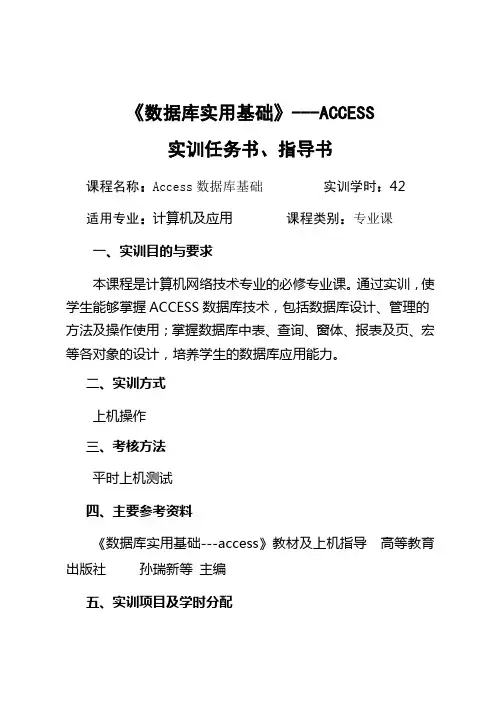 《数据库实用基础》---ACCESS

实训任务书、指导书

课程名称：Access 数据库基础　　实训学时：42

适用专业：计算机及应用　　课程类别：专业课

一、实训目的与要求

本课程是计算机网络技术专业的必修专业课。通过实训，使学生能够掌握 ACCESS 数据库技术，包括数据库设计、管理的方法及操作使用；掌握数据库中表、查询、窗体、报表及页、宏等各对象的设计，培养学生的数据库应用能力。

二、实训方式

上机操作

三、考核方法

平时上机测试

四、主要参考资料

《数据库实用基础---access》教材及上机指导　高等教育出版社　孙瑞新等 主编

五、实训项目及学时分配